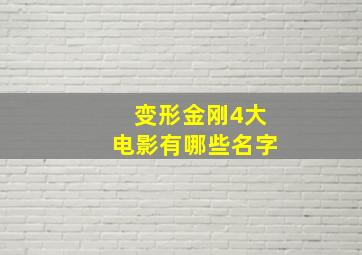 变形金刚4大
电影有哪些名字